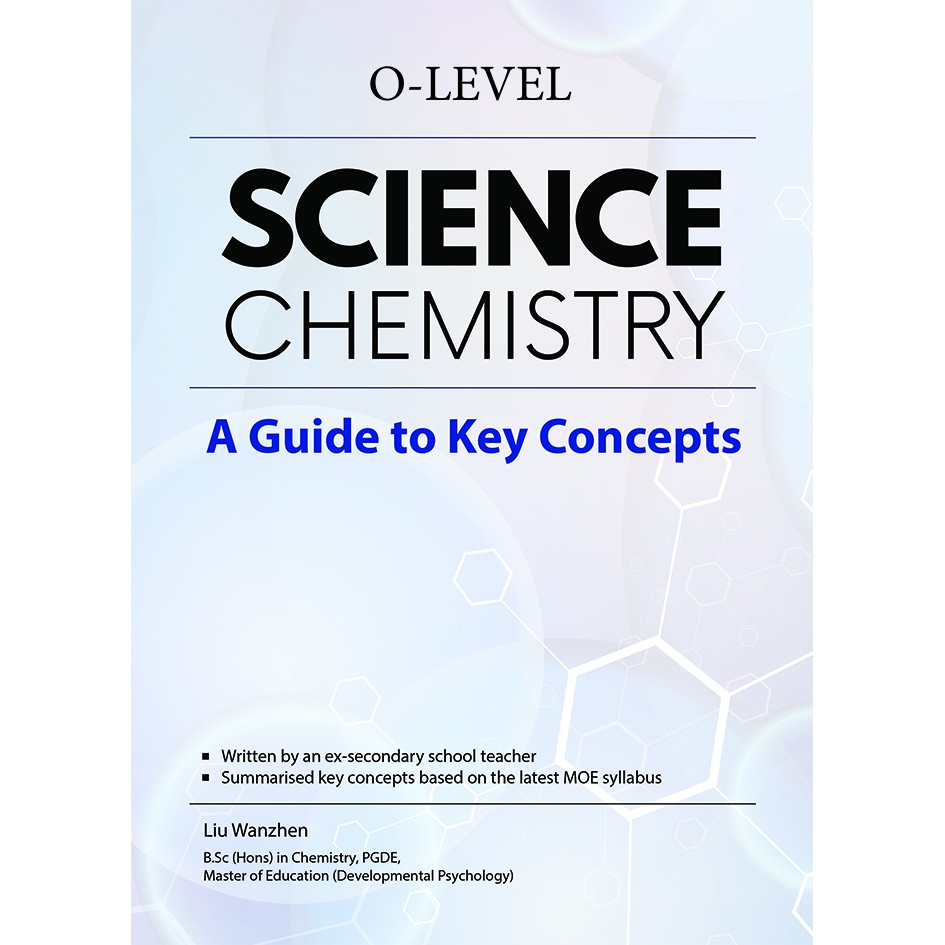 O-LEVEL

SCIENCE
CHEMISTRY

A Guide to Key Concepts

• Written by an ex-secondary school teacher
• Summarised key concepts based on the latest MOE syllabus

Liu Wanzhen

B.Sc (Hons) in Chemistry, PGDE,
Master of Education (Developmental Psychology)